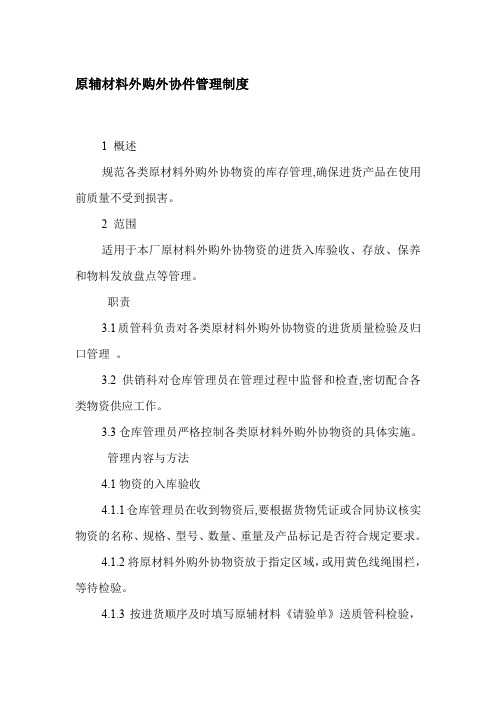 原辅材料外购外协件管理制度

1 概述

规范各类原材料外购外协物资的库存管理,确保进货产品在使用前质量不受到损害。

2 范围

适用于本厂原材料外购外协物资的进货入库验收、存放、保养和物料发放盘点等管理。

职责

3.1 质管科负责对各类原材料外购外协物资的进货质量检验及归口管理 。

3.2 供销科对仓库管理员在管理过程中监督和检查,密切配合各类物资供应工作。

3.3 仓库管理员严格控制各类原材料外购外协物资的具体实施。

管理内容与方法

4.1 物资的入库验收

4.1.1 仓库管理员在收到物资后,要根据货物凭证或合同协议核实物资的名称、规格、型号、数量、重量及产品标记是否符合规定要求。

4.1.2 将原材料外购外协物资放于指定区域，或用黄色线绳围栏，等待检验。

4.1.3 按进货顺序及时填写原辅材料《请验单》送质管科检验，